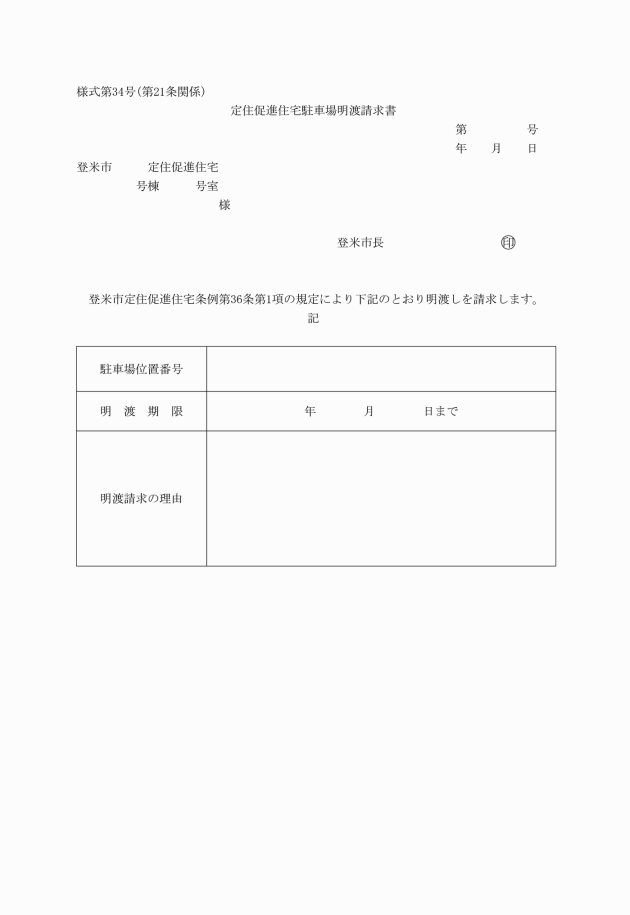 様式第34号(第21条関係)

定住促進住宅駐車場明渡請求書

第　　　号
年　月　日

登米市　　　定住促進住宅
号棟　　　号室
様

登米市長　　　　　　　印

登米市定住促進住宅条例第36条第1項の規定により下記のとおり明渡しを請求します。

記

| 駐車場位置番号 | |
|---|---|
| 明　渡　期　限 | 年　　　月　　　日まで |
| 明渡請求の理由 | |